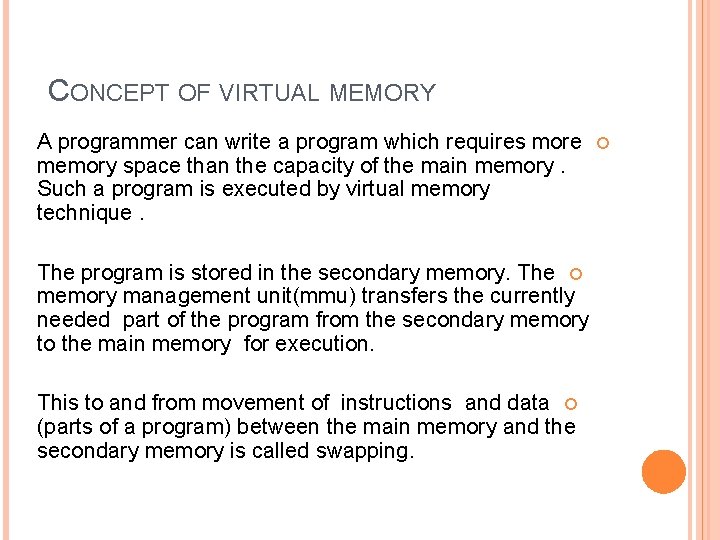 CONCEPT OF VIRTUAL MEMORY

A programmer can write a program which requires more memory space than the capacity of the main memory . Such a program is executed by virtual memory technique .

The program is stored in the secondary memory. The memory management unit(mmu) transfers the currently needed part of the program from the secondary memory to the main memory for execution.

This to and from movement of instructions and data (parts of a program) between the main memory and the secondary memory is called swapping.